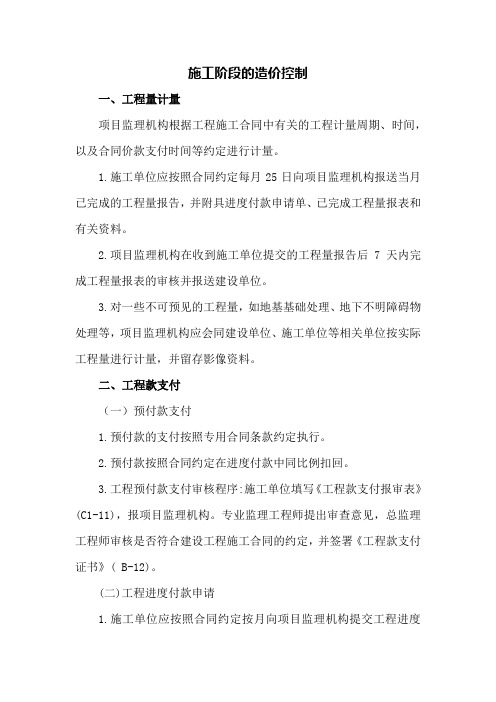 施工阶段的造价控制

一、工程量计量

项目监理机构根据工程施工合同中有关的工程计量周期、时间，以及合同价款支付时间等约定进行计量。

1.施工单位应按照合同约定每月 25 日向项目监理机构报送当月已完成的工程量报告，并附具进度付款申请单、已完成工程量报表和有关资料。

2.项目监理机构在收到施工单位提交的工程量报告后 7 天内完成工程量报表的审核并报送建设单位。

3.对一些不可预见的工程量，如地基基础处理、地下不明障碍物处理等，项目监理机构应会同建设单位、施工单位等相关单位按实际工程量进行计量，并留存影像资料。

二、工程款支付

（一）预付款支付

1.预付款的支付按照专用合同条款约定执行。

2.预付款按照合同约定在进度付款中同比例扣回。

3.工程预付款支付审核程序:施工单位填写《工程款支付报审表》(C1-11)，报项目监理机构。专业监理工程师提出审查意见，总监理工程师审核是否符合建设工程施工合同的约定，并签署《工程款支付证书》( B-12)。

(二)工程进度付款申请

1.施工单位应按照合同约定按月向项目监理机构提交工程进度